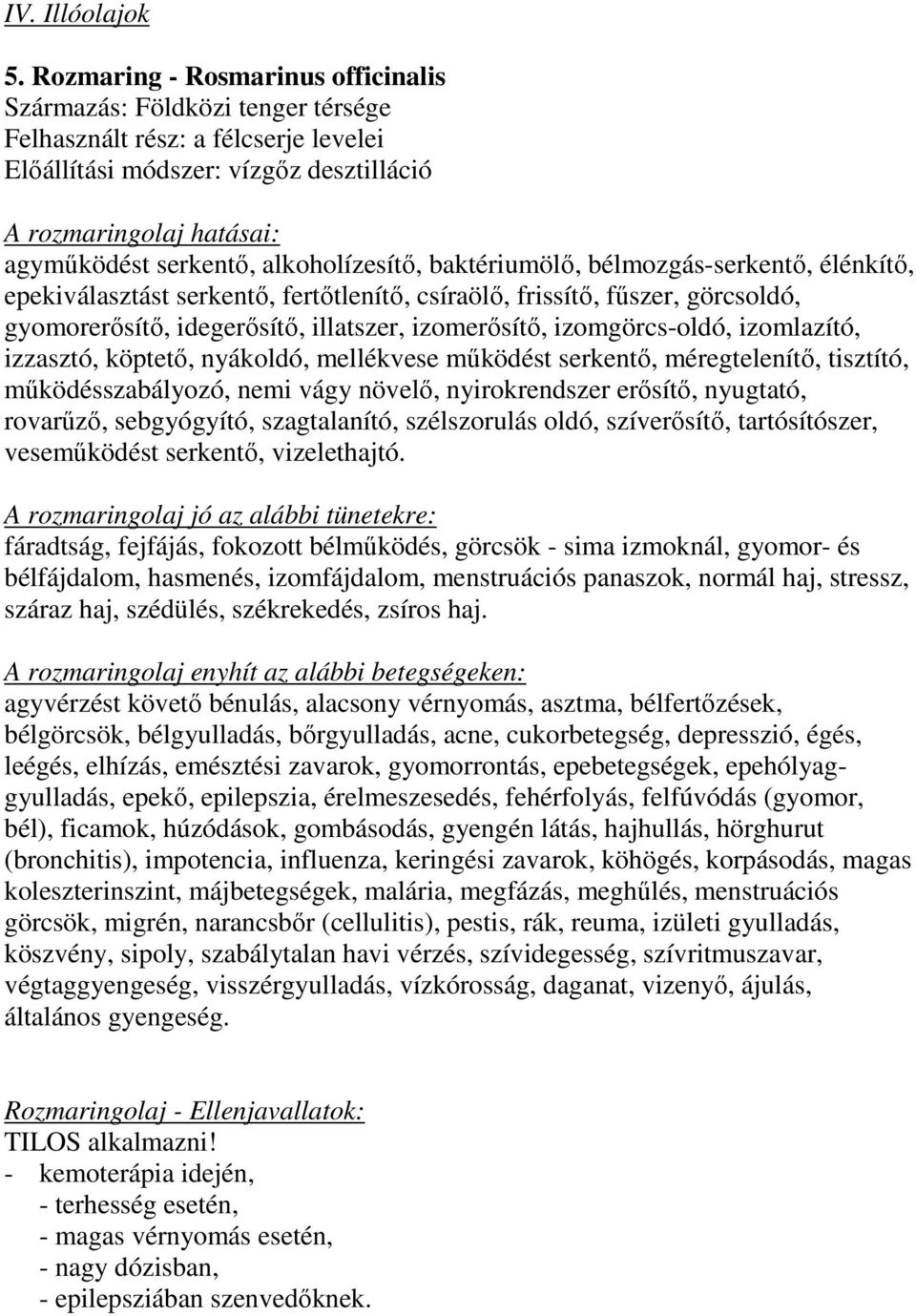 IV. Illóolajok

5. Rozmaring - Rosmarinus officinalis
Származás: Földközi tenger térsége
Felhasznált rész: a félcserje levelei
Előállítási módszer: vízgőz desztilláció

A rozmaringolaj hatásai:
agyműködést serkentő, alkoholízesítő, baktériumölő, bélmozgás-serkentő, élénkítő, epekiválasztást serkentő, fertőtlenítő, csíraölő, frissítő, fűszer, görcsoldó, gyomorerősítő, idegerősítő, illatszer, izomerősítő, izomgörcs-oldó, izomlazító, izzasztó, köptető, nyákoldó, mellékvese működést serkentő, méregtelenítő, tisztító, működésszabályozó, nemi vágy növelő, nyirokrendszer erősítő, nyugtató, rovarűző, sebgyógyító, szagtalanító, szélszorulás oldó, szíverősítő, tartósítószer, veseműködést serkentő, vizelethajtó.

A rozmaringolaj jó az alábbi tünetekre:
fáradtság, fejfájás, fokozott bélműködés, görcsök - sima izmoknál, gyomor- és bélfájdalom, hasmenés, izomfájdalom, menstruációs panaszok, normál haj, stressz, száraz haj, szédülés, székrekedés, zsíros haj.

A rozmaringolaj enyhít az alábbi betegségeken:
agyvérzést követő bénulás, alacsony vérnyomás, asztma, bélfertőzések, bélgörcsök, bélgyulladás, bőrgyulladás, acne, cukorbetegség, depresszió, égés, leégés, elhízás, emésztési zavarok, gyomorrontás, epebetegségek, epehólyaggyulladás, epekő, epilepszia, érelmeszesedés, fehérfolyás, felfúvódás (gyomor, bél), ficamok, húzódások, gombásodás, gyengén látás, hajhullás, hörghurut (bronchitis), impotencia, influenza, keringési zavarok, köhögés, korpásodás, magas koleszterinszint, májbetegségek, malária, megfázás, meghűlés, menstruációs görcsök, migrén, narancsbőr (cellulitis), pestis, rák, reuma, izületi gyulladás, köszvény, sipoly, szabálytalan havi vérzés, szívidegesség, szívritmuszavar, végtaggyengeség, visszérgyulladás, vízkórosság, daganat, vizenyő, ájulás, általános gyengeség.

Rozmaringolaj - Ellenjavallatok:
TILOS alkalmazni!
- kemoterápia idején,
- terhesség esetén,
- magas vérnyomás esetén,
- nagy dózisban,
- epilepsziában szenvedőknek.